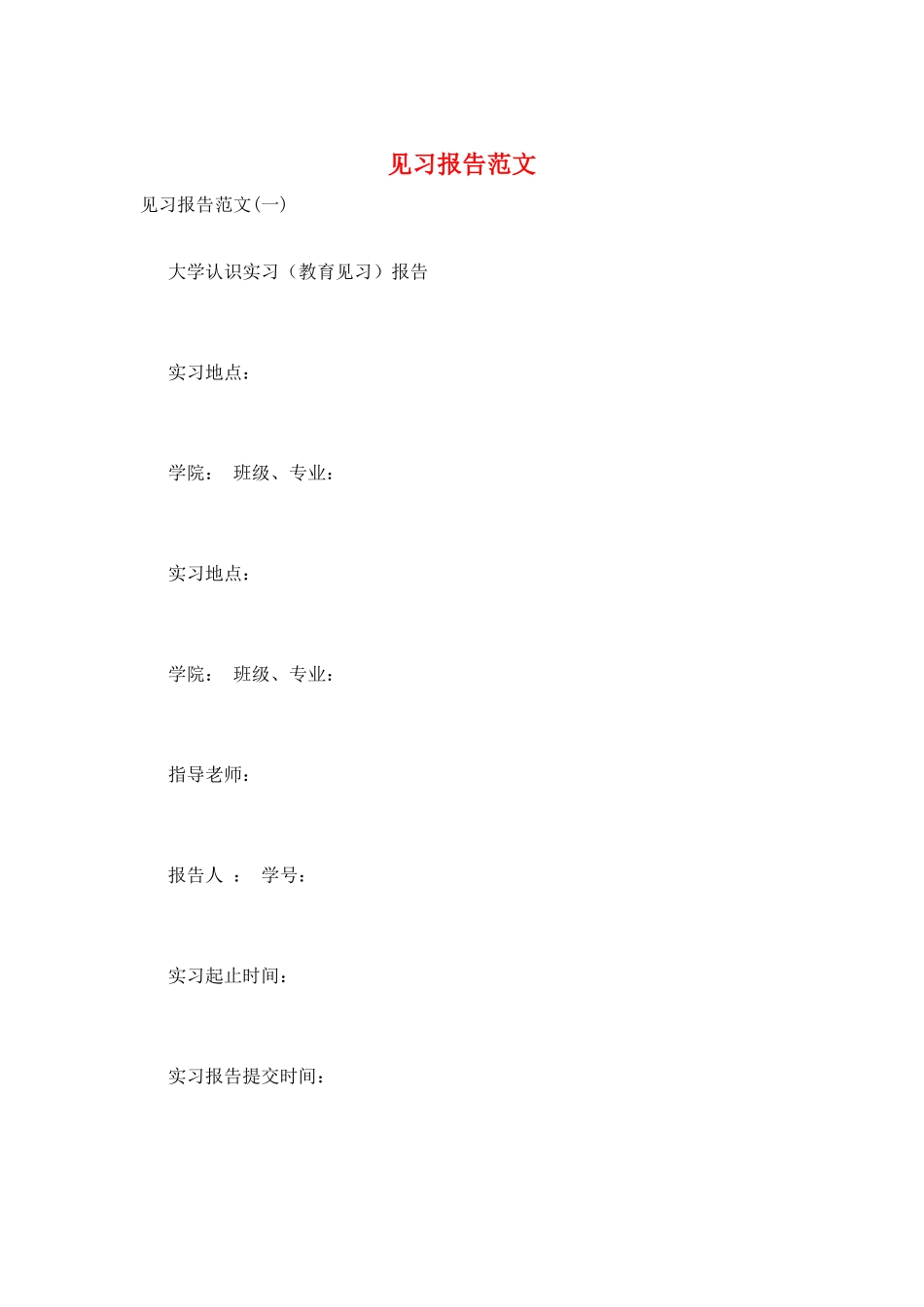 见习报告范文

见习报告范文(一)

大学认识实习（教育见习）报告

实习地点：

学院：　班级、专业：

实习地点：

学院：　班级、专业：

指导老师：

报告人　：　学号：

实习起止时间：

实习报告提交时间：